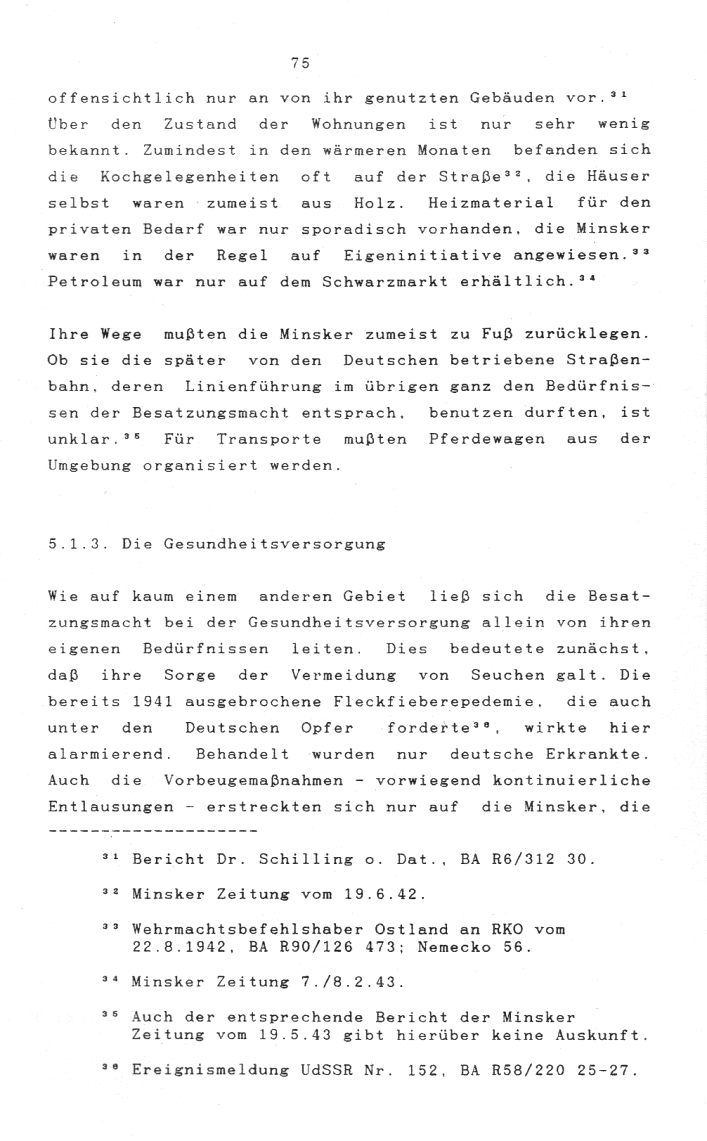 75

offensichtlich nur an von ihr genutzten Gebäuden vor.$^{31}$ Über den Zustand der Wohnungen ist nur sehr wenig bekannt. Zumindest in den wärmeren Monaten befanden sich die Kochgelegenheiten oft auf der Straße$^{32}$, die Häuser selbst waren zumeist aus Holz. Heizmaterial für den privaten Bedarf war nur sporadisch vorhanden, die Minsker waren in der Regel auf Eigeninitiative angewiesen.$^{33}$ Petroleum war nur auf dem Schwarzmarkt erhältlich.$^{34}$

Ihre Wege mußten die Minsker zumeist zu Fuß zurücklegen. Ob sie die später von den Deutschen betriebene Straßenbahn, deren Linienführung im übrigen ganz den Bedürfnissen der Besatzungsmacht entsprach, benutzen durften, ist unklar.$^{35}$ Für Transporte mußten Pferdewagen aus der Umgebung organisiert werden.

5.1.3. Die Gesundheitsversorgung

Wie auf kaum einem anderen Gebiet ließ sich die Besatzungsmacht bei der Gesundheitsversorgung allein von ihren eigenen Bedürfnissen leiten. Dies bedeutete zunächst, daß ihre Sorge der Vermeidung von Seuchen galt. Die bereits 1941 ausgebrochene Fleckfieberepedemie, die auch unter den Deutschen Opfer forderte$^{36}$, wirkte hier alarmierend. Behandelt wurden nur deutsche Erkrankte. Auch die Vorbeugemaßnahmen - vorwiegend kontinuierliche Entlausungen - erstreckten sich nur auf die Minsker, die
--------------------

$^{31}$ Bericht Dr. Schilling o. Dat., BA R6/312 30.

$^{32}$ Minsker Zeitung vom 19.6.42.

$^{33}$ Wehrmachtsbefehlshaber Ostland an RKO vom 22.8.1942, BA R90/126 473; Nemecko 56.

$^{34}$ Minsker Zeitung 7./8.2.43.

$^{35}$ Auch der entsprechende Bericht der Minsker Zeitung vom 19.5.43 gibt hierüber keine Auskunft.

$^{36}$ Ereignismeldung UdSSR Nr. 152, BA R58/220 25-27.